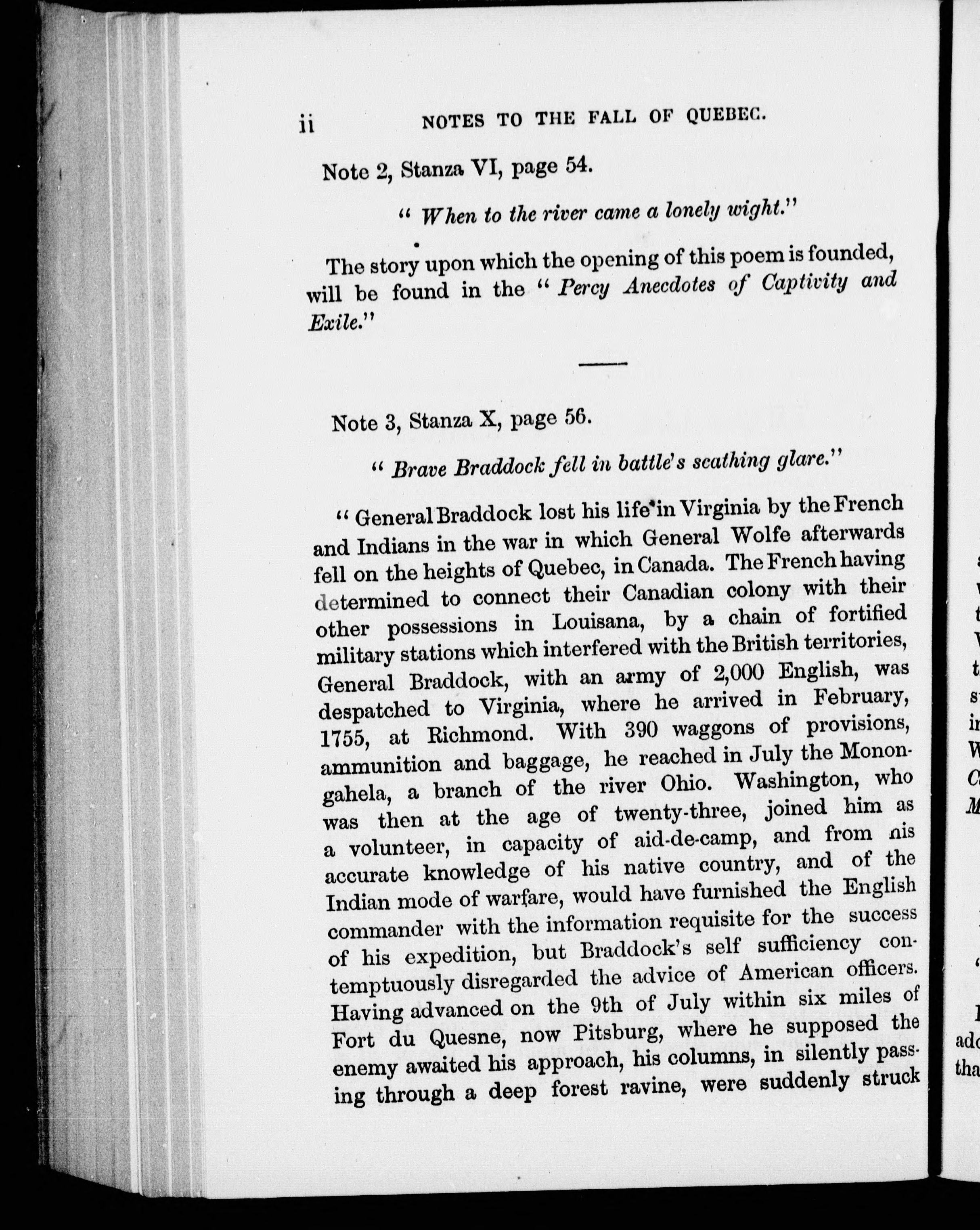 ii NOTES TO THE FALL OF QUEBEC.

Note 2, Stanza VI, page 54.

" When to the river came a lonely wight."

The story upon which the opening of this poem is founded, will be found in the " Percy Anecdotes of Captivity and Exile."

Note 3, Stanza X, page 56.

" Brave Braddock fell in battle's scathing glare."

" General Braddock lost his life in Virginia by the French and Indians in the war in which General Wolfe afterwards fell on the heights of Quebec, in Canada. The French having determined to connect their Canadian colony with their other possessions in Louisana, by a chain of fortified military stations which interfered with the British territories, General Braddock, with an army of 2,000 English, was despatched to Virginia, where he arrived in February, 1755, at Richmond. With 390 waggons of provisions, ammunition and baggage, he reached in July the Monongahela, a branch of the river Ohio. Washington, who was then at the age of twenty-three, joined him as a volunteer, in capacity of aid-de-camp, and from his accurate knowledge of his native country, and of the Indian mode of warfare, would have furnished the English commander with the information requisite for the success of his expedition, but Braddock's self sufficiency contemptuously disregarded the advice of American officers. Having advanced on the 9th of July within six miles of Fort du Quesne, now Pitsburg, where he supposed the enemy awaited his approach, his columns, in silently passing through a deep forest ravine, were suddenly struck